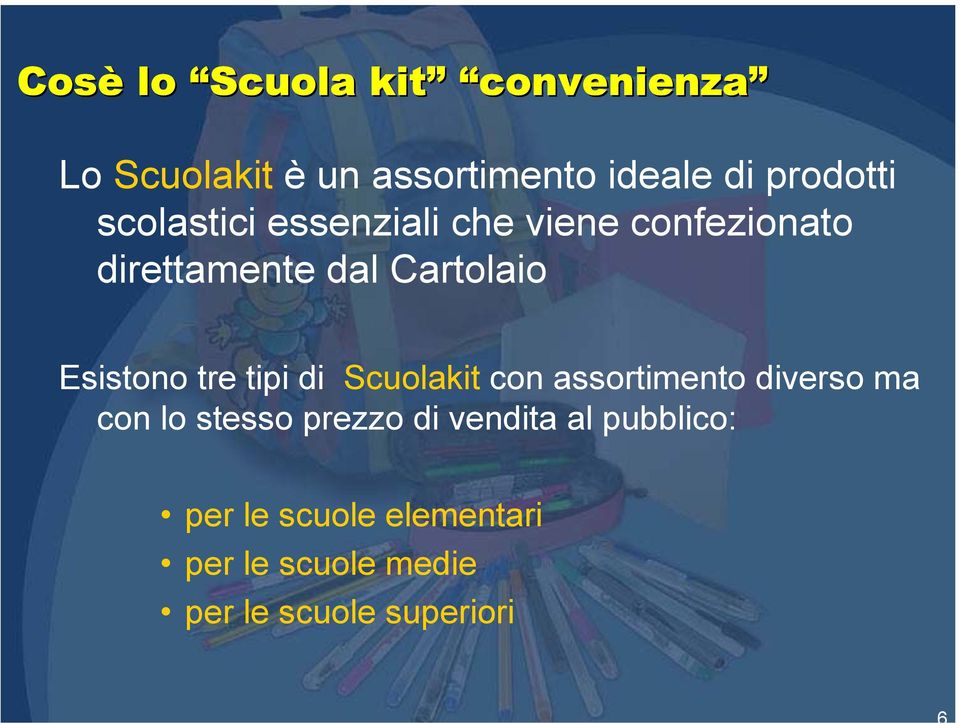 Cosè lo “Scuola kit” “convenienza”

Lo Scuolakit è un assortimento ideale di prodotti scolastici essenziali che viene confezionato direttamente dal Cartolaio

Esistono tre tipi di Scuolakit con assortimento diverso ma con lo stesso prezzo di vendita al pubblico:

• per le scuole elementari
• per le scuole medie
• per le scuole superiori

6